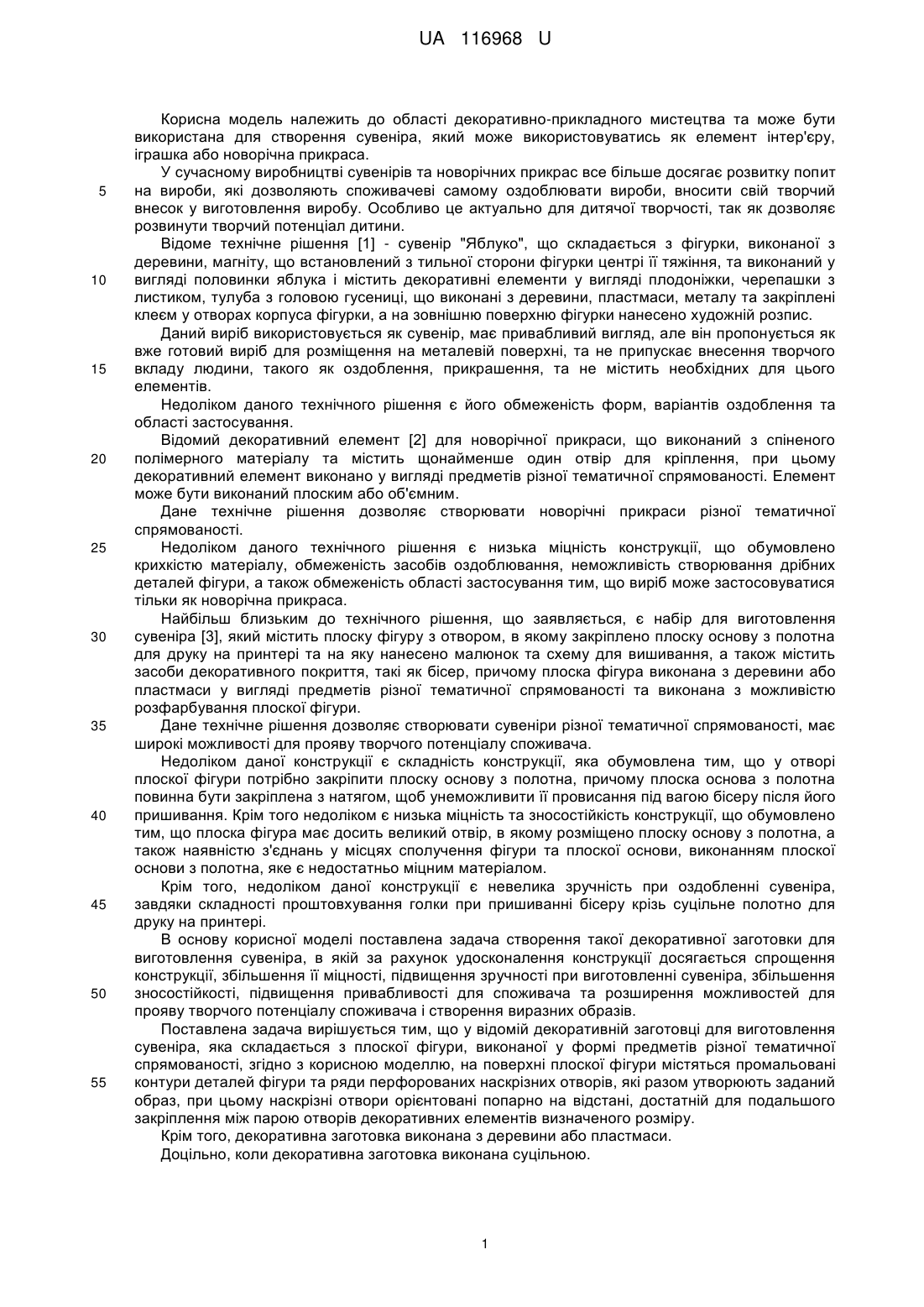 UA 116968 U

Корисна модель належить до області декоративно-прикладного мистецтва та може бути використана для створення сувеніра, який може використовуватись як елемент інтер'єру, іграшка або новорічна прикраса.

У сучасному виробництві сувенірів та новорічних прикрас все більше досягає розвитку попит
5 на вироби, які дозволяють споживачеві самому оздоблювати вироби, вносити свій творчий внесок у виготовлення виробу. Особливо це актуально для дитячої творчості, так як дозволяє розвинути творчий потенціал дитини.

Відоме технічне рішення [1] - сувенір "Яблуко", що складається з фігурки, виконаної з деревини, магніту, що встановлений з тильної сторони фігурки центрі її тяжіння, та виконаний у
10 вигляді половинки яблука і містить декоративні елементи у вигляді плодоніжки, черепашки з листиком, тулуба з головою гусениці, що виконані з деревини, пластмаси, металу та закріплені клеєм у отворах корпуса фігурки, а на зовнішню поверхню фігурки нанесено художній розпис.

Даний виріб використовується як сувенір, має привабливий вигляд, але він пропонується як вже готовий виріб для розміщення на металевій поверхні, та не припускає внесення творчого
15 вкладу людини, такого як оздоблення, прикрашення, та не містить необхідних для цього елементів.

Недоліком даного технічного рішення є його обмеженість форм, варіантів оздоблення та області застосування.

Відомий декоративний елемент [2] для новорічної прикраси, що виконаний з спіненого
20 полімерного матеріалу та містить щонайменше один отвір для кріплення, при цьому декоративний елемент виконано у вигляді предметів різної тематичної спрямованості. Елемент може бути виконаний плоским або об'ємним.

Дане технічне рішення дозволяє створювати новорічні прикраси різної тематичної спрямованості.
25 Недоліком даного технічного рішення є низька міцність конструкції, що обумовлено крихкістю матеріалу, обмеженість засобів оздоблювання, неможливість створювання дрібних деталей фігури, а також обмеженість області застосування тим, що виріб може застосовуватися тільки як новорічна прикраса.

Найбільш близьким до технічного рішення, що заявляється, є набір для виготовлення
30 сувеніра [3], який містить плоску фігуру з отвором, в якому закріплено плоску основу з полотна для друку на принтері та на яку нанесено малюнок та схему для вишивання, а також містить засоби декоративного покриття, такі як бісер, причому плоска фігура виконана з деревини або пластмаси у вигляді предметів різної тематичної спрямованості та виконана з можливістю розфарбування плоскої фігури.
35 Дане технічне рішення дозволяє створювати сувеніри різної тематичної спрямованості, має широкі можливості для прояву творчого потенціалу споживача.

Недоліком даної конструкції є складність конструкції, яка обумовлена тим, що у отворі плоскої фігури потрібно закріпити плоску основу з полотна, причому плоска основа з полотна повинна бути закріплена з натягом, щоб унеможливити її провисання під вагою бісеру після його
40 пришивання. Крім того недоліком є низька міцність та зносостійкість конструкції, що обумовлено тим, що плоска фігура має досить великий отвір, в якому розміщено плоску основу з полотна, а також наявністю з'єднань у місцях сполучення фігури та плоскої основи, виконанням плоскої основи з полотна, яке є недостатньо міцним матеріалом.

Крім того, недоліком даної конструкції є невелика зручність при оздобленні сувеніра,
45 завдяки складності проштовхування голки при пришиванні бісеру крізь суцільне полотно для друку на принтері.

В основу корисної моделі поставлена задача створення такої декоративної заготовки для виготовлення сувеніра, в якій за рахунок удосконалення конструкції досягається спрощення конструкції, збільшення її міцності, підвищення зручності при виготовленні сувеніра, збільшення
50 зносостійкості, підвищення привабливості для споживача та розширення можливостей для прояву творчого потенціалу споживача і створення виразних образів.

Поставлена задача вирішується тим, що у відомій декоративній заготовці для виготовлення сувеніра, яка складається з плоскої фігури, виконаної у формі предметів різної тематичної спрямованості, згідно з корисною моделлю, на поверхні плоскої фігури містяться промальовані
55 контури деталей фігури та ряди перфорованих наскрізних отворів, які разом утворюють заданий образ, при цьому наскрізні отвори орієнтовані попарно на відстані, достатній для подальшого закріплення між парою отворів декоративних елементів визначеного розміру.

Крім того, декоративна заготовка виконана з деревини або пластмаси.

Доцільно, коли декоративна заготовка виконана суцільною.

1